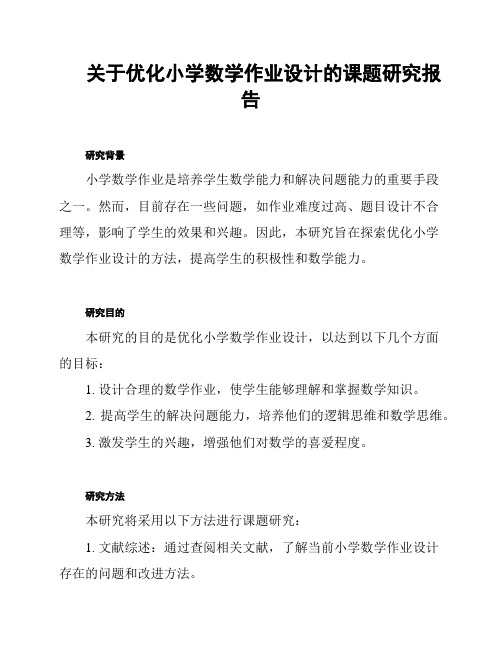 关于优化小学数学作业设计的课题研究报告

研究背景

小学数学作业是培养学生数学能力和解决问题能力的重要手段之一。然而，目前存在一些问题，如作业难度过高、题目设计不合理等，影响了学生的效果和兴趣。因此，本研究旨在探索优化小学数学作业设计的方法，提高学生的积极性和数学能力。

研究目的

本研究的目的是优化小学数学作业设计，以达到以下几个方面的目标：

1. 设计合理的数学作业，使学生能够理解和掌握数学知识。

2. 提高学生的解决问题能力，培养他们的逻辑思维和数学思维。

3. 激发学生的兴趣，增强他们对数学的喜爱程度。

研究方法

本研究将采用以下方法进行课题研究：

1. 文献综述：通过查阅相关文献，了解当前小学数学作业设计存在的问题和改进方法。